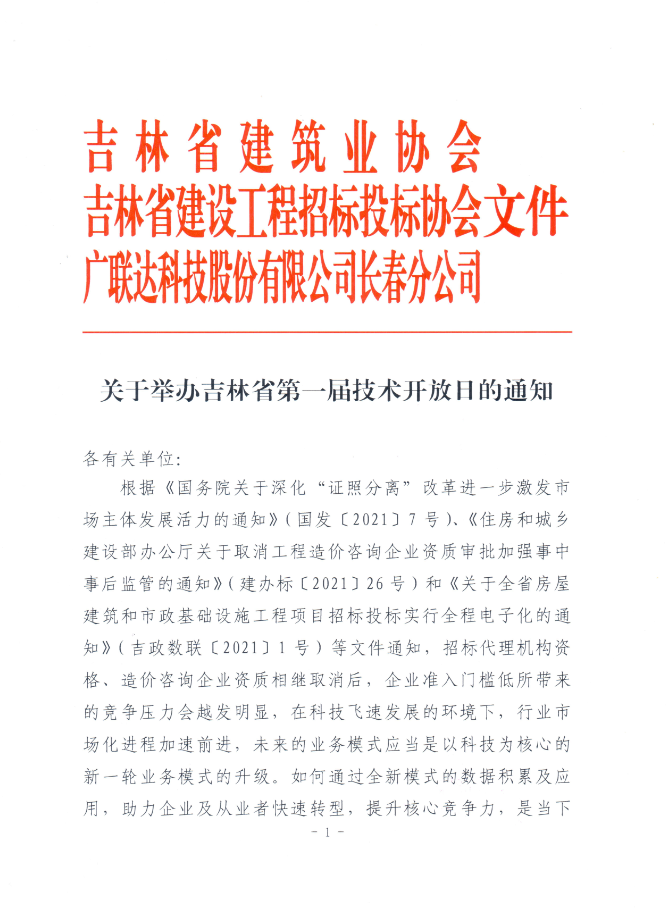 吉林省建筑业协会
吉林省建设工程招标投标协会文件
广联达科技股份有限公司长春分公司

关于举办吉林省第一届技术开放日的通知

各有关单位:

根据《国务院关于深化“证照分离”改革进一步激发市场主体发展活力的通知》(国发〔2021〕7号)、《住房和城乡建设部办公厅关于取消工程造价咨询企业资质审批加强事中事后监管的通知》(建办标〔2021〕26号)和《关于全省房屋建筑和市政基础设施工程项目招标投标实行全程电子化的通知》(吉政数联〔2021〕1号)等文件通知,招标代理机构资格、造价咨询企业资质相继取消后,企业准入门槛低所带来的竞争压力会越发明显,在科技飞速发展的环境下,行业市场化进程加速前进,未来的业务模式应当是以科技为核心的新一轮业务模式的升级。如何通过全新模式的数据积累及应用,助力企业及从业者快速转型,提升核心竞争力,是当下

- 1 -